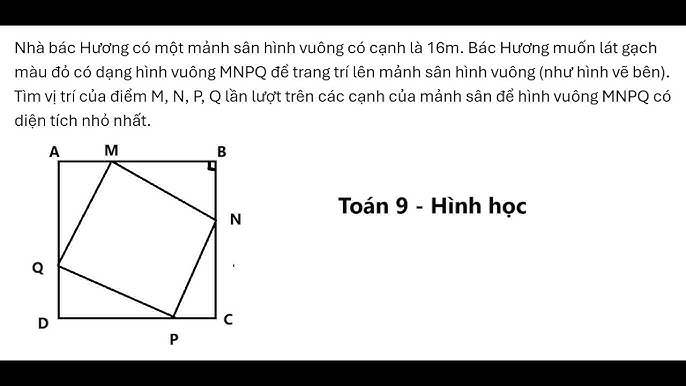 Nhà bác Hương có một mảnh sân hình vuông có cạnh là 16m. Bác Hương muốn lát gạch màu đỏ có dạng hình vuông MNPQ để trang trí lên mảnh sân hình vuông (như hình vẽ bên). Tìm vị trí của điểm M, N, P, Q lần lượt trên các cạnh của mảnh sân để hình vuông MNPQ có diện tích nhỏ nhất.

A
M
B
N
Q
D
P
C

Toán 9 - Hình học